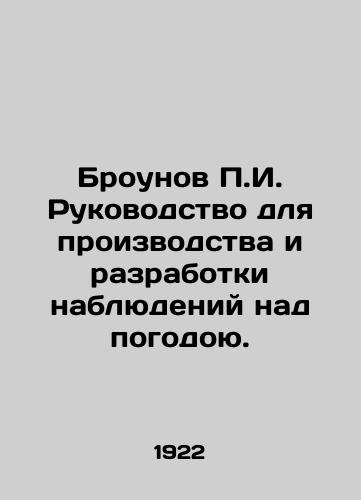 Броунов П.И. Руководство для производства и разработки наблюдений над погодою.

1922